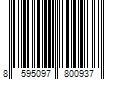 8 595097 800937